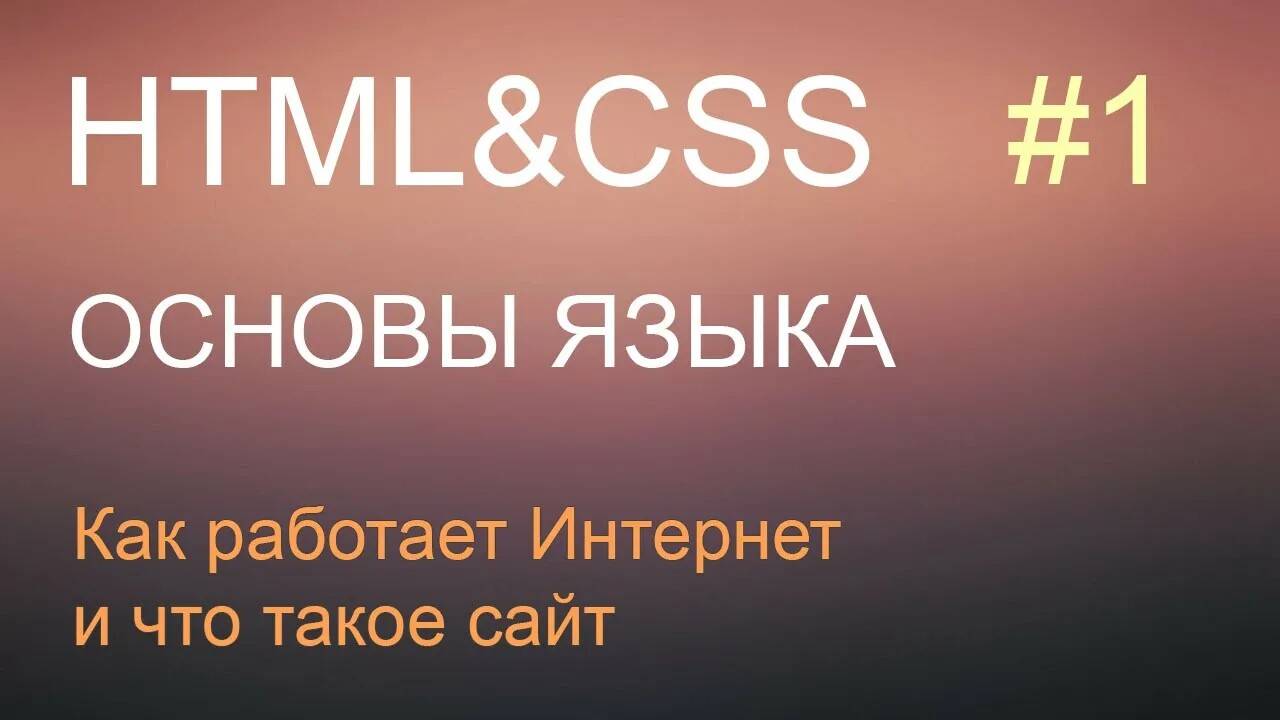 HTML&CSS #1

ОСНОВЫ ЯЗЫКА

Как работает Интернет и что такое сайт